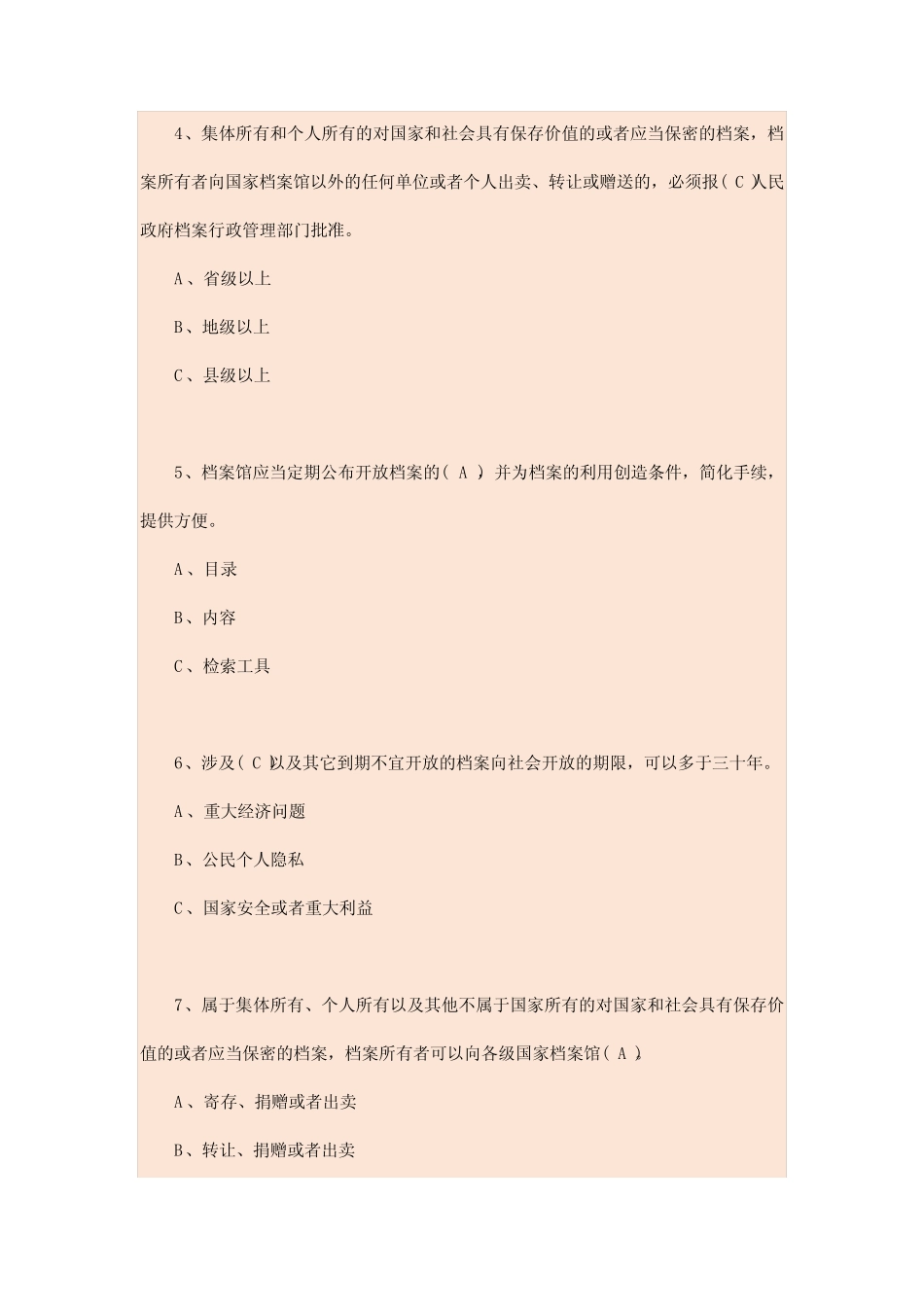 4、集体所有和个人所有的对国家和社会具有保存价值的或者应当保密的档案，档案所有者向国家档案馆以外的任何单位或者个人出卖、转让或赠送的，必须报( C )人民政府档案行政管理部门批准。

A、省级以上

B、地级以上

C、县级以上

5、档案馆应当定期公布开放档案的( A ) 并为档案的利用创造条件，简化手续，提供方便。

A、目录

B、内容

C、检索工具

6、涉及( C )以及其它到期不宜开放的档案向社会开放的期限，可以多于三十年。

A、重大经济问题

B、公民个人隐私

C、国家安全或者重大利益

7、属于集体所有、个人所有以及其他不属于国家所有的对国家和社会具有保存价值的或者应当保密的档案，档案所有者可以向各级国家档案馆( A )。

A、寄存、捐赠或者出卖

B、转让、捐赠或者出卖